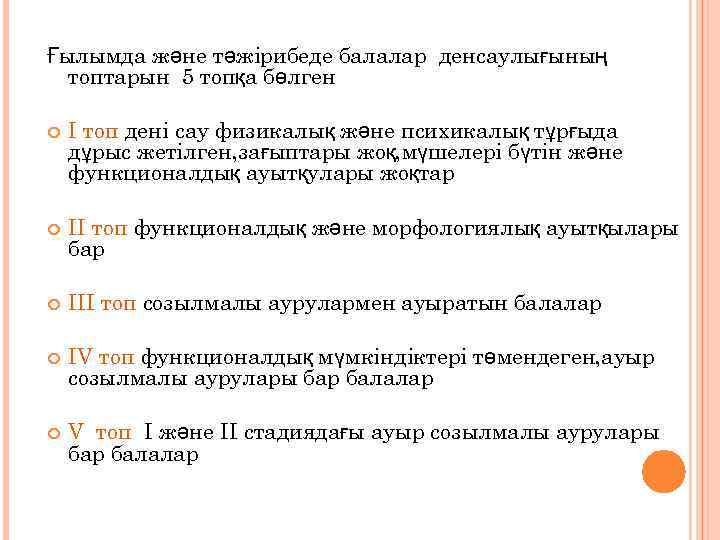 Ғылымда және тәжірибеде балалар денсаулығының топтарын 5 топқа бөлген

I топ дені сау физикалық және психикалық тұрғыда дұрыс жетілген,зағыптары жоқ,мүшелері бүтін және функционалдық ауытқулары жоқтар

II топ функционалдық және морфологиялық ауытқылары бар

III топ созылмалы аурулармен ауыратын балалар

IV топ функционалдық мүмкіндіктері төмендеген,ауыр созылмалы аурулары бар балалар

V топ I және II стадиядағы ауыр созылмалы аурулары бар балалар